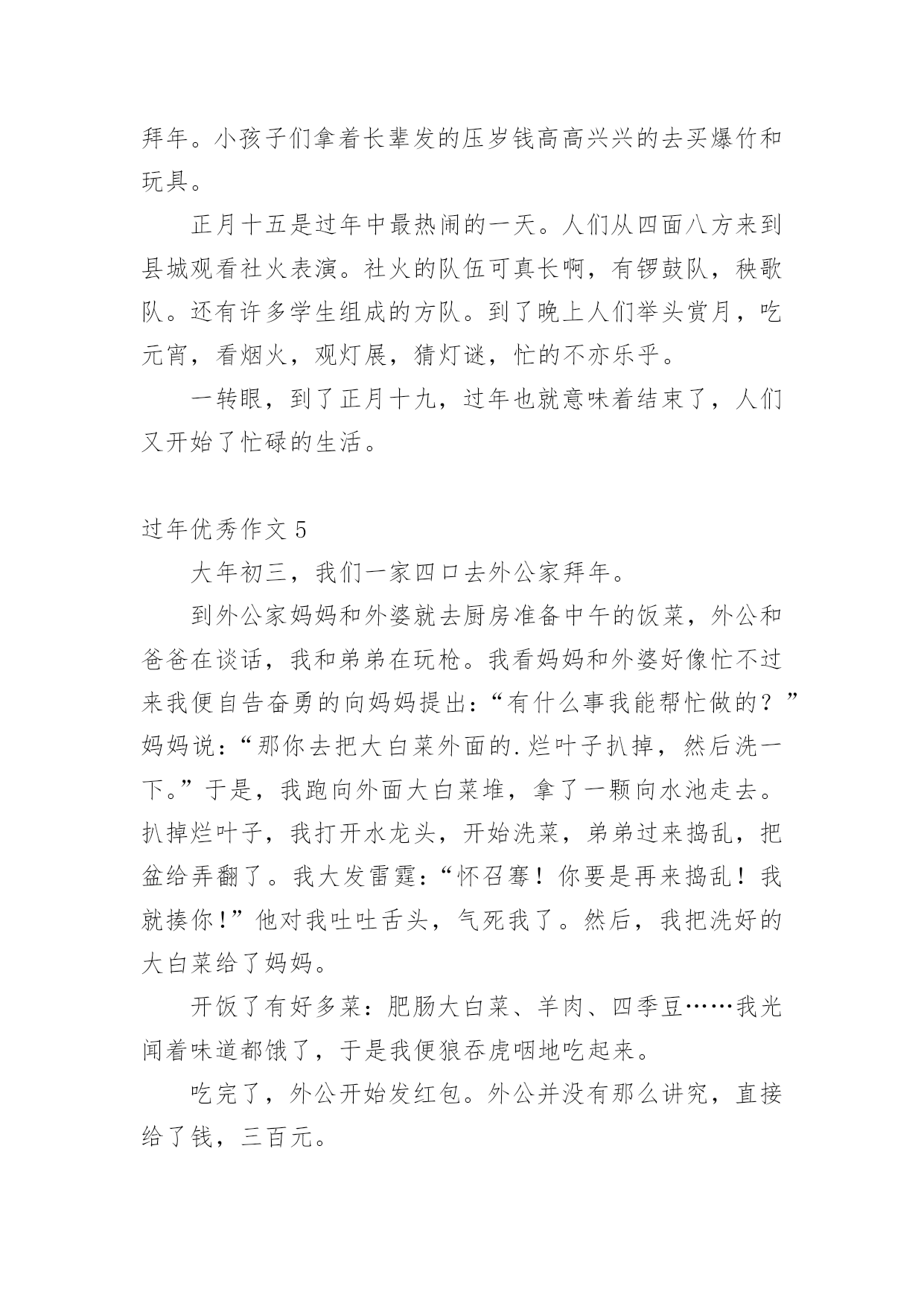 拜年。小孩子们拿着长辈发的压岁钱高高兴兴的去买爆竹和玩具。

正月十五是过年中最热闹的一天。人们从四面八方来到县城观看社火表演。社火的队伍可真长啊，有锣鼓队，秧歌队。还有许多学生组成的方队。到了晚上人们举头赏月，吃元宵，看烟火，观灯展，猜灯谜，忙的不亦乐乎。

一转眼，到了正月十九，过年也就意味着结束了，人们又开始了忙碌的生活。

过年优秀作文 5

大年初三，我们一家四口去外公家拜年。

到外公家妈妈和外婆就去厨房准备中午的饭菜，外公和爸爸在谈话，我和弟弟在玩枪。我看妈妈和外婆好像忙不过来我便自告奋勇的向妈妈提出：“有什么事我能帮忙做的？”妈妈说：“那你去把大白菜外面的.烂叶子扒掉，然后洗一下。”于是，我跑向外面大白菜堆，拿了一颗向水池走去。扒掉烂叶子，我打开水龙头，开始洗菜，弟弟过来捣乱，把盆给弄翻了。我大发雷霆：“怀召骞！你要是再来捣乱！我就揍你!”他对我吐吐舌头，气死我了。然后，我把洗好的大白菜给了妈妈。

开饭了有好多菜：肥肠大白菜、羊肉、四季豆……我光闻着味道都饿了，于是我便狼吞虎咽地吃起来。

吃完了，外公开始发红包。外公并没有那么讲究，直接给了钱，三百元。